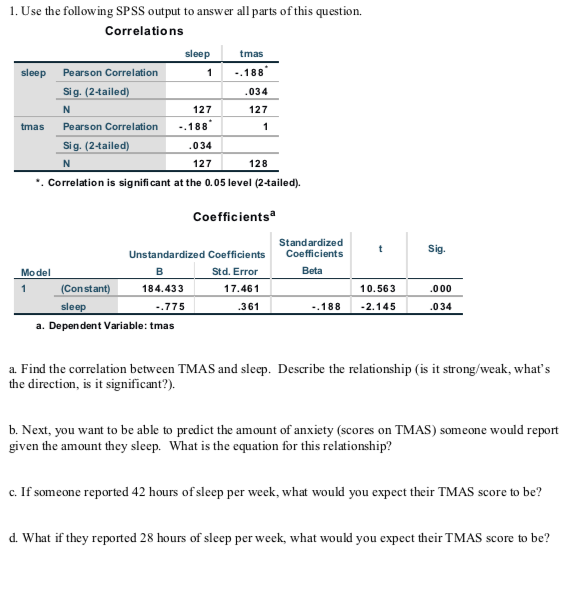 1. Use the following SPSS output to answer all parts of this question.

Correlations

| | | sleep | tmas |
|---|---|---|---|
| sleep | Pearson Correlation | 1 | -.188* |
| | Sig. (2-tailed) | | .034 |
| | N | 127 | 127 |
| tmas | Pearson Correlation | -.188* | 1 |
| | Sig. (2-tailed) | .034 | |
| | N | 127 | 128 |

*. Correlation is significant at the 0.05 level (2-tailed).

Coefficients$^a$

| Model | | Unstandardized Coefficients B | Unstandardized Coefficients Std. Error | Standardized Coefficients Beta | t | Sig. |
|---|---|---|---|---|---|---|
| 1 | (Constant) | 184.433 | 17.461 | | 10.563 | .000 |
| | sleep | -.775 | .361 | -.188 | -2.145 | .034 |

a. Dependent Variable: tmas

a. Find the correlation between TMAS and sleep. Describe the relationship (is it strong/weak, what's the direction, is it significant?).

b. Next, you want to be able to predict the amount of anxiety (scores on TMAS) someone would report given the amount they sleep. What is the equation for this relationship?

c. If someone reported 42 hours of sleep per week, what would you expect their TMAS score to be?

d. What if they reported 28 hours of sleep per week, what would you expect their TMAS score to be?